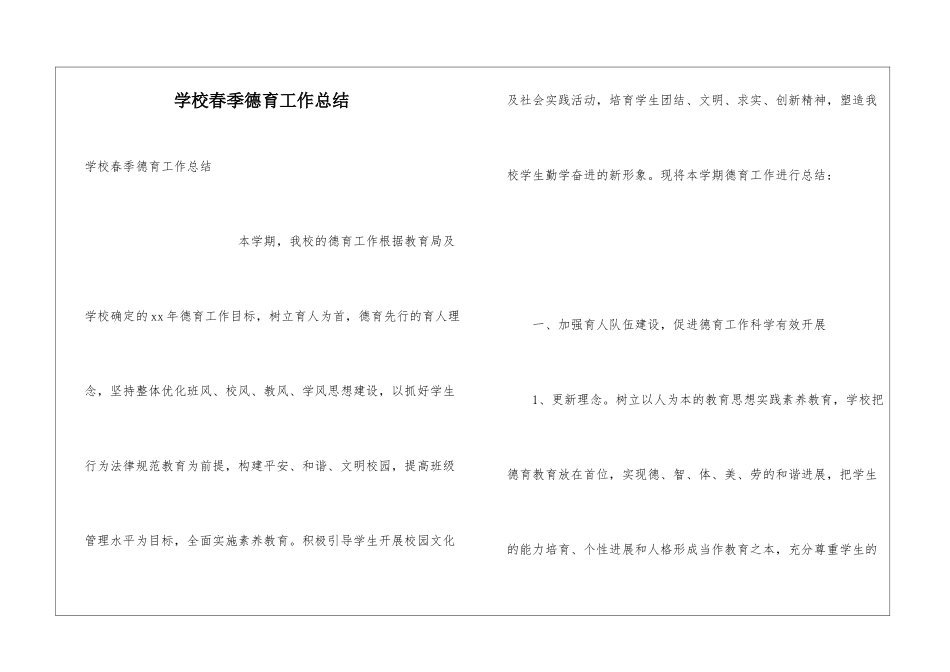 学校春季德育工作总结

学校春季德育工作总结

本学期，我校的德育工作根据教育局及学校确定的xx年德育工作目标，树立育人为首，德育先行的育人理念，坚持整体优化班风、校风、教风、学风思想建设，以抓好学生行为法律规范教育为前提，构建平安、和谐、文明校园，提高班级管理水平为目标，全面实施素养教育。积极引导学生开展校园文化及社会实践活动，培育学生团结、文明、求实、创新精神，塑造我校学生勤学奋进的新形象。现将本学期德育工作进行总结：

一、加强育人队伍建设，促进德育工作科学有效开展

1、更新理念。树立以人为本的教育思想实践素养教育，学校把德育教育放在首位，实现德、智、体、美、劳的和谐进展，把学生的能力培育、个性进展和人格形成当作教育之本，充分尊重学生的